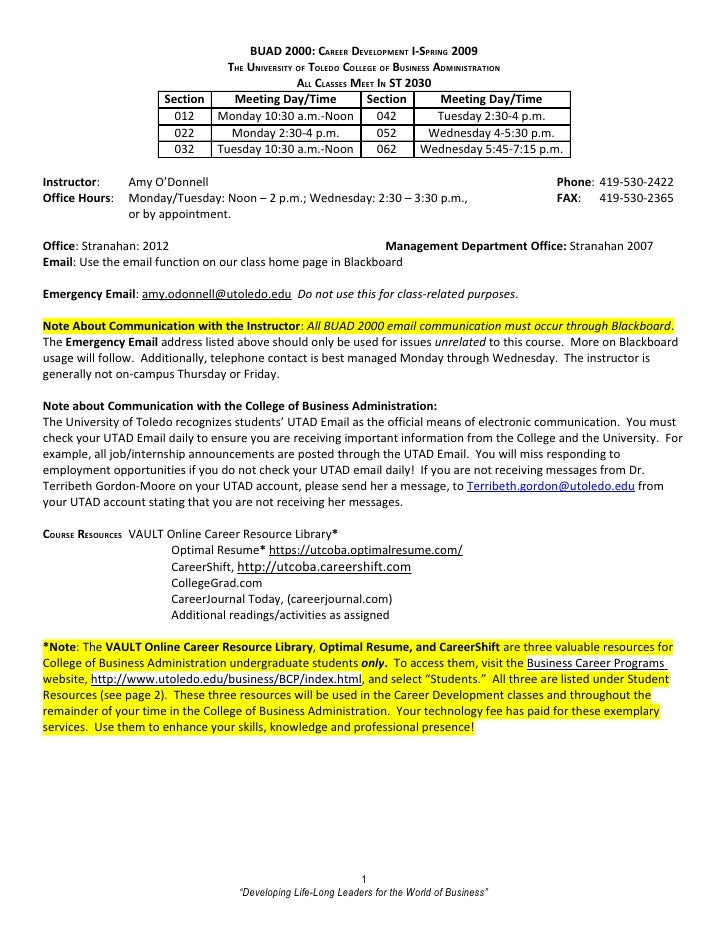 BUAD 2000: Career Development I-Spring 2009
The University of Toledo College of Business Administration
All Classes Meet In ST 2030

| Section | Meeting Day/Time | Section | Meeting Day/Time |
|---|---|---|---|
| 012 | Monday 10:30 a.m.-Noon | 042 | Tuesday 2:30-4 p.m. |
| 022 | Monday 2:30-4 p.m. | 052 | Wednesday 4-5:30 p.m. |
| 032 | Tuesday 10:30 a.m.-Noon | 062 | Wednesday 5:45-7:15 p.m. |

Instructor: Amy O'Donnell
Phone: 419-530-2422
Office Hours: Monday/Tuesday: Noon – 2 p.m.; Wednesday: 2:30 – 3:30 p.m., or by appointment.
FAX: 419-530-2365

Office: Stranahan: 2012
Management Department Office: Stranahan 2007
Email: Use the email function on our class home page in Blackboard

Emergency Email: amy.odonnell@utoledo.edu Do not use this for class-related purposes.

Note About Communication with the Instructor: All BUAD 2000 email communication must occur through Blackboard. The Emergency Email address listed above should only be used for issues unrelated to this course. More on Blackboard usage will follow. Additionally, telephone contact is best managed Monday through Wednesday. The instructor is generally not on-campus Thursday or Friday.

Note about Communication with the College of Business Administration:
The University of Toledo recognizes students' UTAD Email as the official means of electronic communication. You must check your UTAD Email daily to ensure you are receiving important information from the College and the University. For example, all job/internship announcements are posted through the UTAD Email. You will miss responding to employment opportunities if you do not check your UTAD email daily! If you are not receiving messages from Dr. Terribeth Gordon-Moore on your UTAD account, please send her a message, to Terribeth.gordon@utoledo.edu from your UTAD account stating that you are not receiving her messages.

Course Resources VAULT Online Career Resource Library*
Optimal Resume* https://utcoba.optimalresume.com/
CareerShift, http://utcoba.careershift.com
CollegeGrad.com
CareerJournal Today, (careerjournal.com)
Additional readings/activities as assigned

*Note: The VAULT Online Career Resource Library, Optimal Resume, and CareerShift are three valuable resources for College of Business Administration undergraduate students only. To access them, visit the Business Career Programs website, http://www.utoledo.edu/business/BCP/index.html, and select "Students." All three are listed under Student Resources (see page 2). These three resources will be used in the Career Development classes and throughout the remainder of your time in the College of Business Administration. Your technology fee has paid for these exemplary services. Use them to enhance your skills, knowledge and professional presence!

1
"Developing Life-Long Leaders for the World of Business"